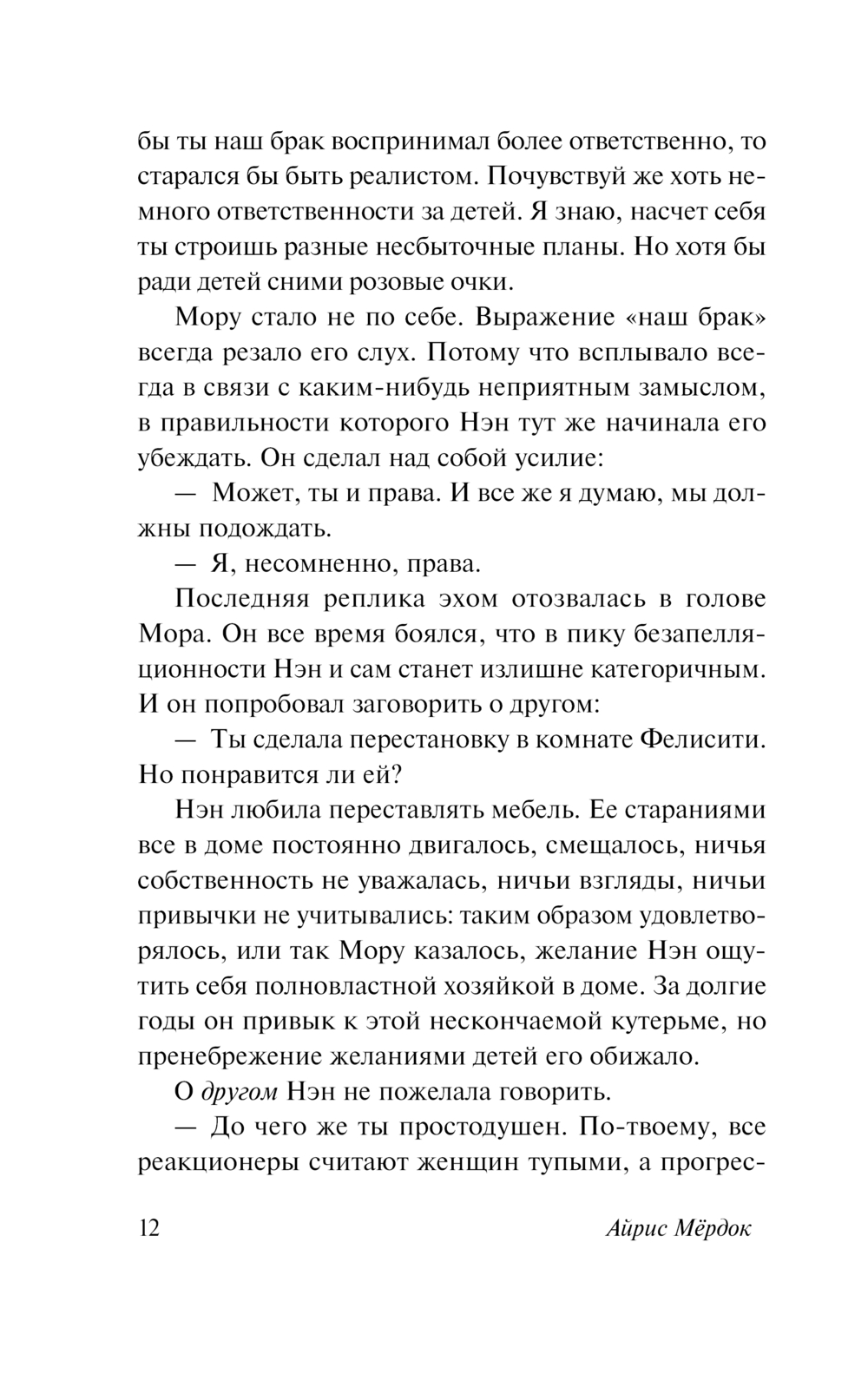 бы ты наш брак воспринимал более ответственно, то старался бы быть реалистом. Почувствуй же хоть немного ответственности за детей. Я знаю, насчет себя ты строишь разные несбыточные планы. Но хотя бы ради детей сними розовые очки.

Мору стало не по себе. Выражение «наш брак» всегда резало его слух. Потому что всплывало всегда в связи с каким-нибудь неприятным замыслом, в правильности которого Нэн тут же начинала его убеждать. Он сделал над собой усилие:

— Может, ты и права. И все же я думаю, мы должны подождать.

— Я, несомненно, права.

Последняя реплика эхом отозвалась в голове Мора. Он все время боялся, что в пику безапелляционности Нэн и сам станет излишне категоричным. И он попробовал заговорить о другом:

— Ты сделала перестановку в комнате Фелисити. Но понравится ли ей?

Нэн любила переставлять мебель. Ее стараниями все в доме постоянно двигалось, смещалось, ничья собственность не уважалась, ничьи взгляды, ничьи привычки не учитывались: таким образом удовлетворялось, или так Мору казалось, желание Нэн ощутить себя полновластной хозяйкой в доме. За долгие годы он привык к этой нескончаемой кутерьме, но пренебрежение желаниями детей его обижало.

О другом Нэн не пожелала говорить.

— До чего же ты простодушен. По-твоему, все реакционеры считают женщин тупыми, а прогрес-

12 Айрис Мёрдок